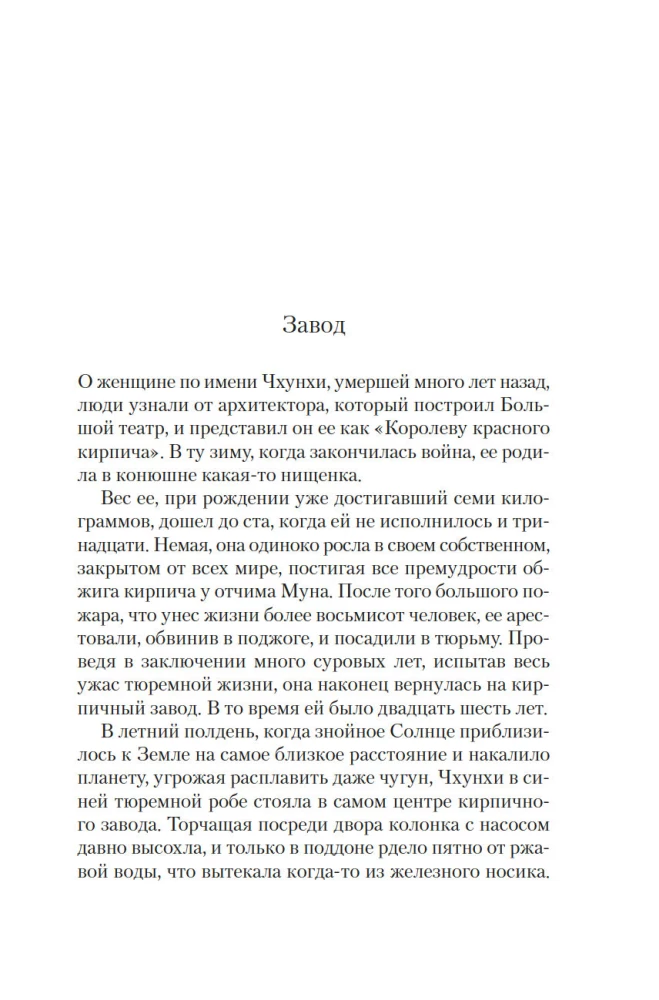 Завод

О женщине по имени Чхунхи, умершей много лет назад, люди узнали от архитектора, который построил Большой театр, и представил он ее как «Королеву красного кирпича». В ту зиму, когда закончилась война, ее родила в конюшне какая-то нищенка.

Вес ее, при рождении уже достигавший семи килограммов, дошел до ста, когда ей не исполнилось и тринадцати. Немая, она одиноко росла в своем собственном, закрытом от всех мире, постигая все премудрости обжига кирпича у отчима Муна. После того большого пожара, что унес жизни более восьмисот человек, ее арестовали, обвинив в поджоге, и посадили в тюрьму. Проведя в заключении много суровых лет, испытав весь ужас тюремной жизни, она наконец вернулась на кирпичный завод. В то время ей было двадцать шесть лет.

В летний полдень, когда знойное Солнце приблизилось к Земле на самое близкое расстояние и накалило планету, угрожая расплавить даже чугун, Чхунхи в синей тюремной робе стояла в самом центре кирпичного завода. Торчащая посреди двора колонка с насосом давно высохла, и только в поддоне рдело пятно от ржавой воды, что вытекала когда-то из железного носика.